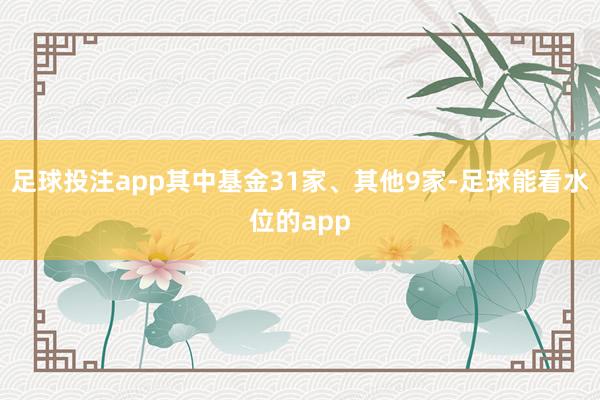 足球投注app其中基金31家、其他9家-足球能看水位的app